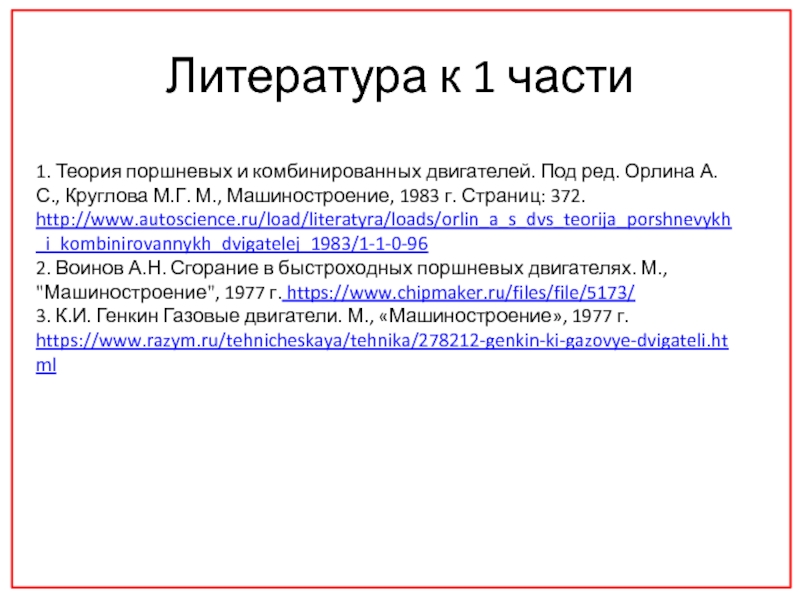 Литература к 1 части

1. Теория поршневых и комбинированных двигателей. Под ред. Орлина А. С., Круглова М.Г. М., Машиностроение, 1983 г. Страниц: 372. http://www.autoscience.ru/load/literatyra/loads/orlin_a_s_dvs_teorija_porshnevykh_i_kombinirovannykh_dvigatelej_1983/1-1-0-96
2. Воинов А.Н. Сгорание в быстроходных поршневых двигателях. М., "Машиностроение", 1977 г. https://www.chipmaker.ru/files/file/5173/
3. К.И. Генкин Газовые двигатели. М., «Машиностроение», 1977 г. https://www.razym.ru/tehnicheskaya/tehnika/278212-genkin-ki-gazovye-dvigateli.html